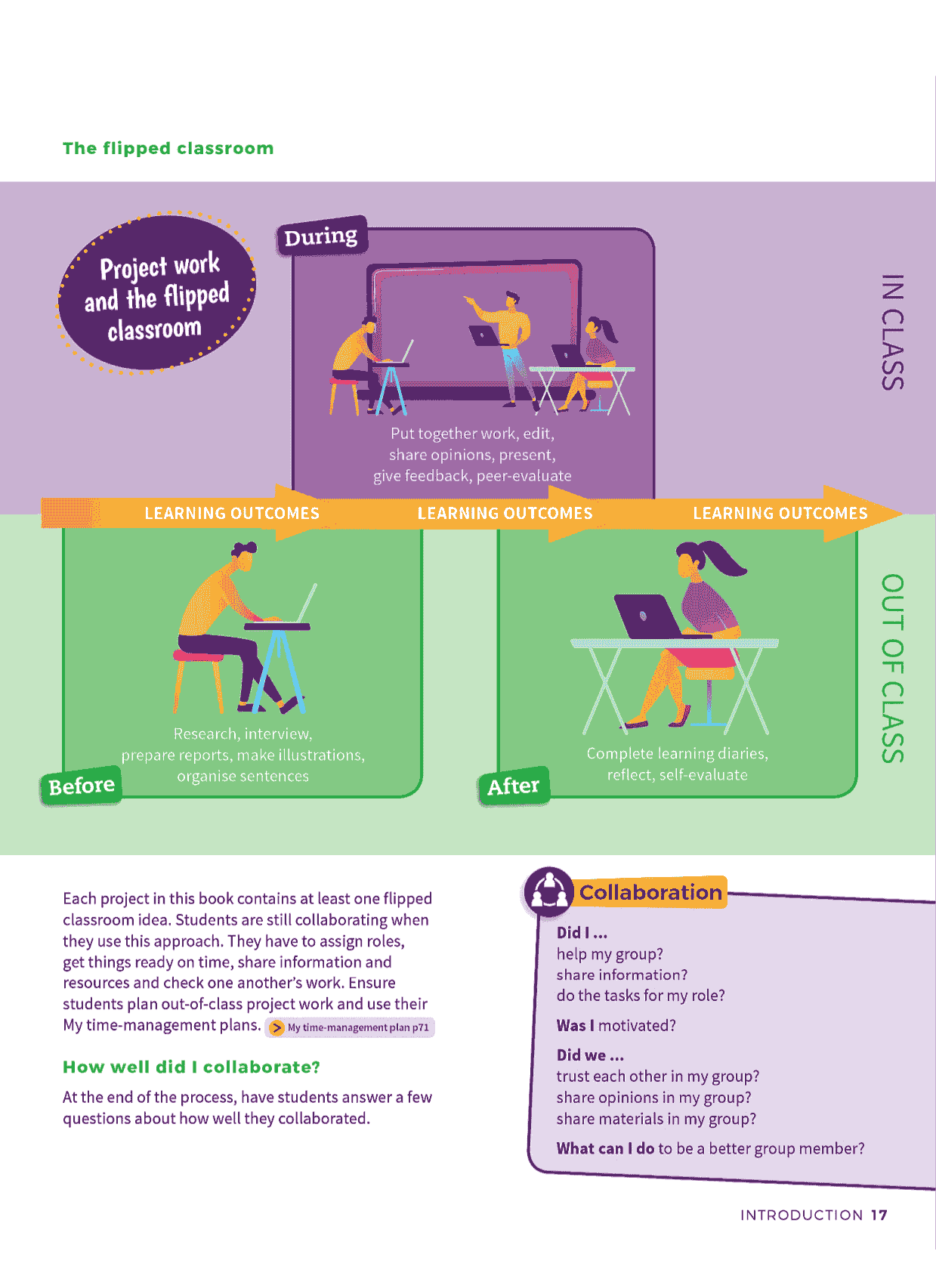 The flipped classroom

Project work and the flipped classroom

During

Put together work, edit, share opinions, present, give feedback, peer-evaluate

IN CLASS

LEARNING OUTCOMES LEARNING OUTCOMES LEARNING OUTCOMES

Research, interview, prepare reports, make illustrations, organise sentences

Before

Complete learning diaries, reflect, self-evaluate

After

OUT OF CLASS

Each project in this book contains at least one flipped classroom idea. Students are still collaborating when they use this approach. They have to assign roles, get things ready on time, share information and resources and check one another's work. Ensure students plan out-of-class project work and use their My time-management plans. > My time-management plan p71

How well did I collaborate?

At the end of the process, have students answer a few questions about how well they collaborated.

Collaboration

Did I ...
help my group?
share information?
do the tasks for my role?

Was I motivated?

Did we ...
trust each other in my group?
share opinions in my group?
share materials in my group?

What can I do to be a better group member?

INTRODUCTION 17